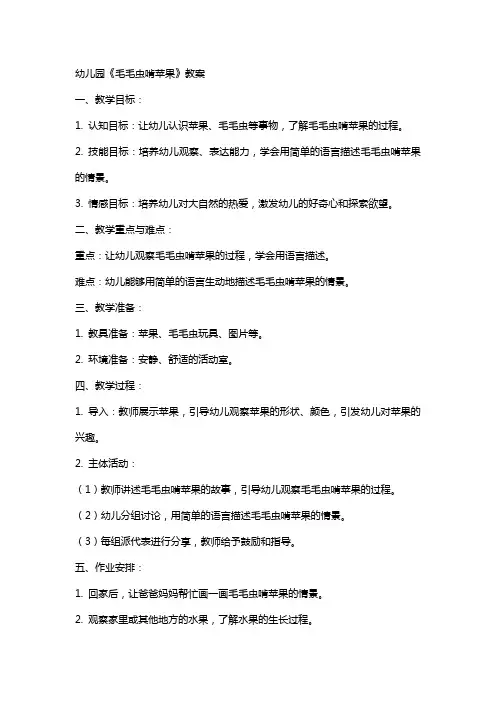 幼儿园《毛毛虫啃苹果》教案

一、教学目标：

1. 认知目标：让幼儿认识苹果、毛毛虫等事物，了解毛毛虫啃苹果的过程。

2. 技能目标：培养幼儿观察、表达能力，学会用简单的语言描述毛毛虫啃苹果的情景。

3. 情感目标：培养幼儿对大自然的热爱，激发幼儿的好奇心和探索欲望。

二、教学重点与难点：

重点：让幼儿观察毛毛虫啃苹果的过程，学会用语言描述。

难点：幼儿能够用简单的语言生动地描述毛毛虫啃苹果的情景。

三、教学准备：

1. 教具准备：苹果、毛毛虫玩具、图片等。

2. 环境准备：安静、舒适的活动室。

四、教学过程：

1. 导入：教师展示苹果，引导幼儿观察苹果的形状、颜色，引发幼儿对苹果的兴趣。

2. 主体活动：

（1）教师讲述毛毛虫啃苹果的故事，引导幼儿观察毛毛虫啃苹果的过程。

（2）幼儿分组讨论，用简单的语言描述毛毛虫啃苹果的情景。

（3）每组派代表进行分享，教师给予鼓励和指导。

五、作业安排：

1. 回家后，让爸爸妈妈帮忙画一画毛毛虫啃苹果的情景。

2. 观察家里或其他地方的水果，了解水果的生长过程。